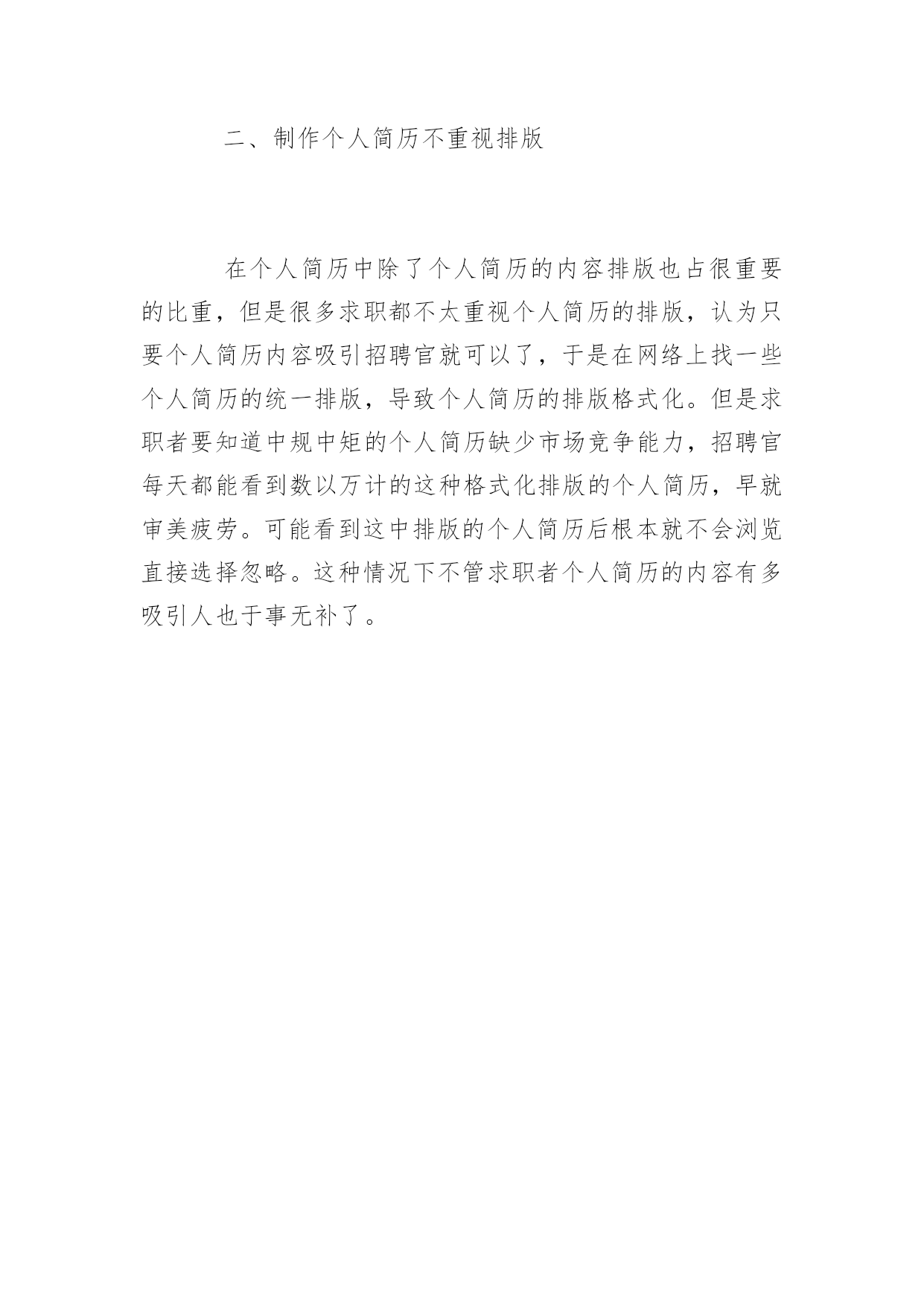 二、制作个人简历不重视排版

在个人简历中除了个人简历的内容排版也占很重要的比重，但是很多求职都不太重视个人简历的排版，认为只要个人简历内容吸引招聘官就可以了，于是在网络上找一些个人简历的统一排版，导致个人简历的排版格式化。但是求职者要知道中规中矩的个人简历缺少市场竞争能力，招聘官每天都能看到数以万计的这种格式化排版的个人简历，早就审美疲劳。可能看到这中排版的个人简历后根本就不会浏览直接选择忽略。这种情况下不管求职者个人简历的内容有多吸引人也于事无补了。